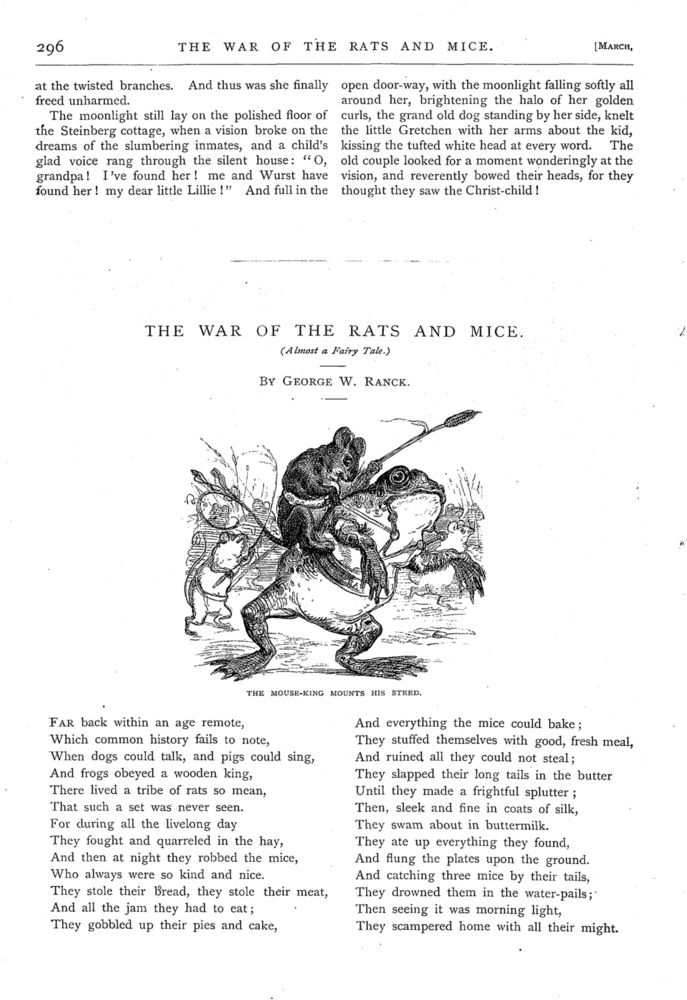 296 THE WAR OF THE RATS AND MICE. [MARCH,

at the twisted branches. And thus was she finally freed unharmed.

The moonlight still lay on the polished floor of the Steinberg cottage, when a vision broke on the dreams of the slumbering inmates, and a child's glad voice rang through the silent house: "O, grandpa! I've found her! me and Wurst have found her! my dear little Lillie!" And full in the open door-way, with the moonlight falling softly all around her, brightening the halo of her golden curls, the grand old dog standing by her side, knelt the little Gretchen with her arms about the kid, kissing the tufted white head at every word. The old couple looked for a moment wonderingly at the vision, and reverently bowed their heads, for they thought they saw the Christ-child!

THE WAR OF THE RATS AND MICE.

(Almost a Fairy Tale.)

BY GEORGE W. RANCK.

THE MOUSE-KING MOUNTS HIS STEED.

FAR back within an age remote,
Which common history fails to note,
When dogs could talk, and pigs could sing,
And frogs obeyed a wooden king,
There lived a tribe of rats so mean,
That such a set was never seen.
For during all the livelong day
They fought and quarreled in the hay,
And then at night they robbed the mice,
Who always were so kind and nice.
They stole their bread, they stole their meat,
And all the jam they had to eat;
They gobbled up their pies and cake,
And everything the mice could bake;
They stuffed themselves with good, fresh meal,
And ruined all they could not steal;
They slapped their long tails in the butter
Until they made a frightful splutter;
Then, sleek and fine in coats of silk,
They swam about in buttermilk.
They ate up everything they found,
And flung the plates upon the ground.
And catching three mice by their tails,
They drowned them in the water-pails;
Then seeing it was morning light,
They scampered home with all their might.